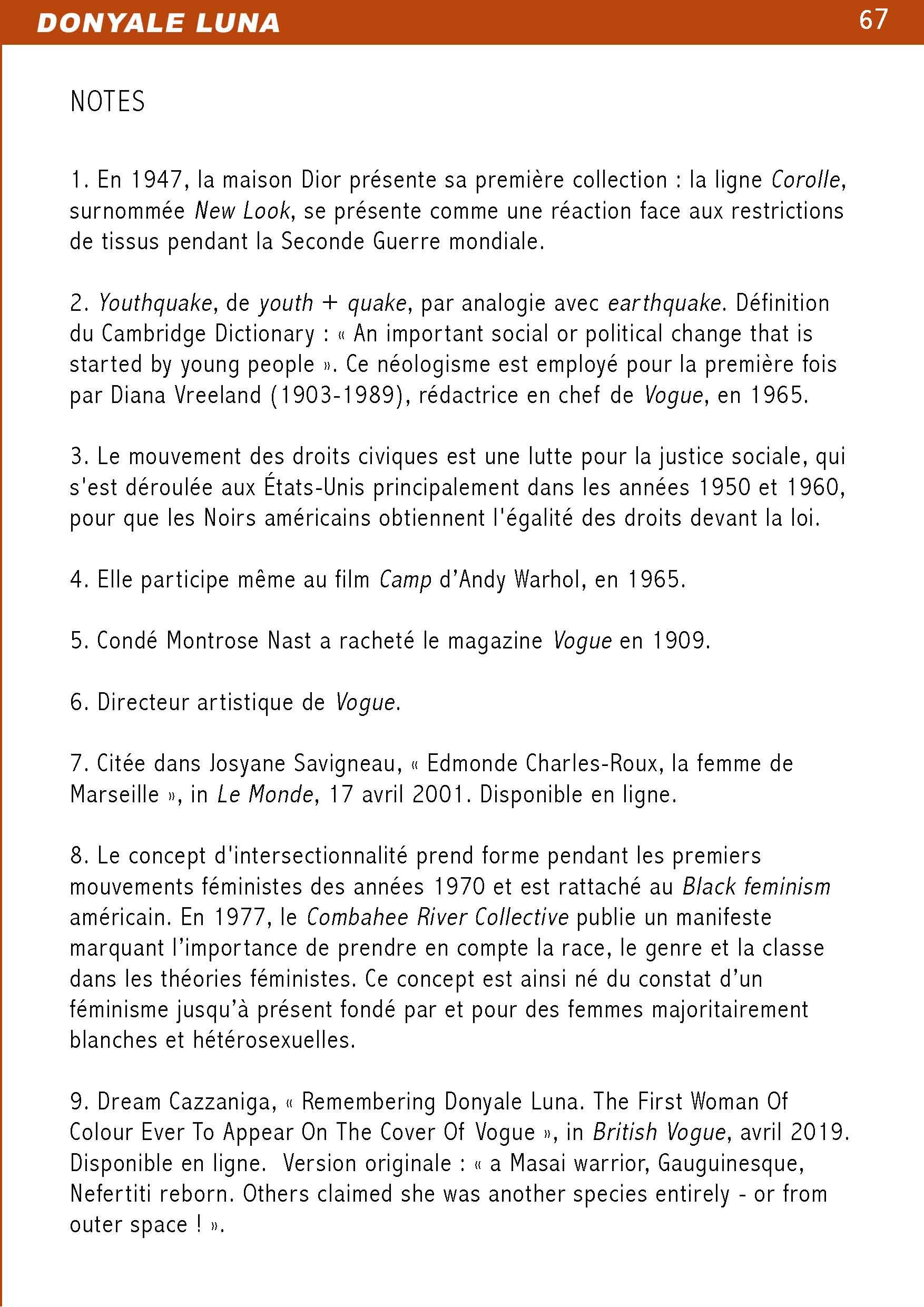 DONYALE LUNA 67

NOTES

1. En 1947, la maison Dior présente sa première collection : la ligne Corolle, surnommée New Look, se présente comme une réaction face aux restrictions de tissus pendant la Seconde Guerre mondiale.

2. Youthquake, de youth + quake, par analogie avec earthquake. Définition du Cambridge Dictionary : « An important social or political change that is started by young people ». Ce néologisme est employé pour la première fois par Diana Vreeland (1903-1989), rédactrice en chef de Vogue, en 1965.

3. Le mouvement des droits civiques est une lutte pour la justice sociale, qui s'est déroulée aux États-Unis principalement dans les années 1950 et 1960, pour que les Noirs américains obtiennent l'égalité des droits devant la loi.

4. Elle participe même au film Camp d'Andy Warhol, en 1965.

5. Condé Montrose Nast a racheté le magazine Vogue en 1909.

6. Directeur artistique de Vogue.

7. Citée dans Josyane Savigneau, « Edmonde Charles-Roux, la femme de Marseille », in Le Monde, 17 avril 2001. Disponible en ligne.

8. Le concept d'intersectionnalité prend forme pendant les premiers mouvements féministes des années 1970 et est rattaché au Black feminism américain. En 1977, le Combahee River Collective publie un manifeste marquant l'importance de prendre en compte la race, le genre et la classe dans les théories féministes. Ce concept est ainsi né du constat d'un féminisme jusqu'à présent fondé par et pour des femmes majoritairement blanches et hétérosexuelles.

9. Dream Cazzaniga, « Remembering Donyale Luna. The First Woman Of Colour Ever To Appear On The Cover Of Vogue », in British Vogue, avril 2019. Disponible en ligne. Version originale : « a Masai warrior, Gauguinesque, Nefertiti reborn. Others claimed she was another species entirely - or from outer space ! ».